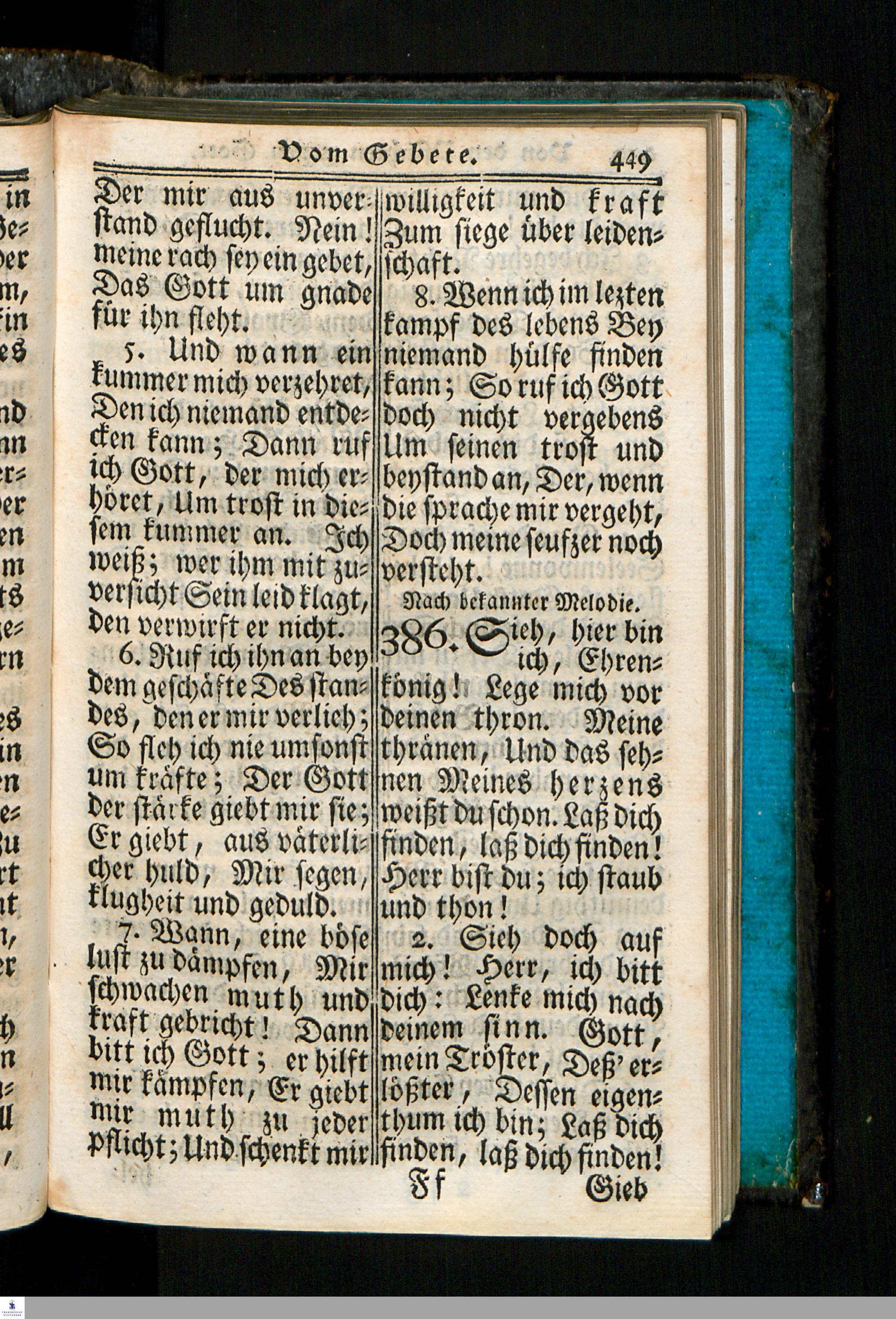 Vom Gebete. 449

Der mir aus unverstand geflucht. Nein! meine rach sey ein gebet, Das Gott um gnade für ihn fleht.

5. Und wann ein kummer mich verzehret, Den ich niemand entdecken kann; Dann ruf ich Gott, der mich erhöret, Um trost in diesem kummer an. Ich weiß; wer ihm mit zuversicht Sein leid klagt, den verwirft er nicht.

6. Ruf ich ihn an bey dem geschäfte Des standes, den er mir verlieh; So fleh ich nie umsonst um kräfte; Der Gott der stärke giebt mir sie; Er giebt, aus väterlicher huld, Mir segen, klugheit und geduld.

7. Wann, eine böse lust zu dämpfen, Mir schwachen muth und kraft gebricht! Dann bitt ich Gott; er hilft mir kämpfen, Er giebt mir muth zu jeder pflicht; Und schenkt mir willigkeit und kraft Zum siege über leidenschaft.

8. Wenn ich im lezten kampf des lebens Bey niemand hülfe finden kann; So ruf ich Gott doch nicht vergebens Um seinen trost und beystand an, Der, wenn die sprache mir vergeht, Doch meine seufzer noch versteht.

Nach bekannter Melodie.

386. Sieh, hier bin ich, Ehrenkönig! Lege mich vor deinen thron. Meine thränen, Und das sehnen Meines herzens weißt du schon. Laß dich finden, laß dich finden! Herr bist du; ich staub und thon!

2. Sieh doch auf mich! Herr, ich bitt dich: Lenke mich nach deinem sinn. Gott, mein Tröster, Deß' erlößter, Dessen eigenthum ich bin; Laß dich finden, laß dich finden!

Ff Gieb